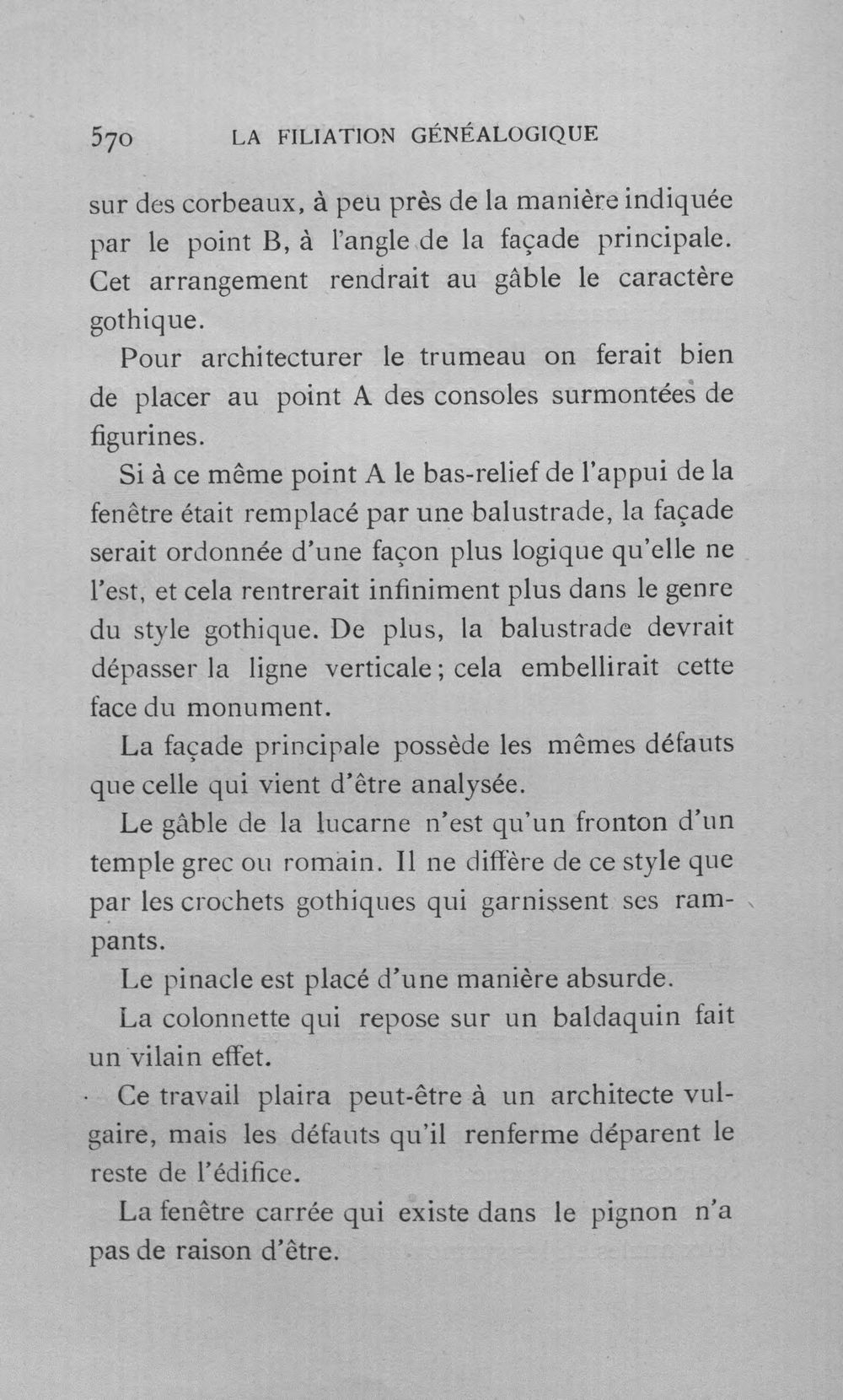 570 LA FILIATION GÉNÉALOGIQUE

sur des corbeaux, à peu près de la manière indiquée par le point B, à l'angle de la façade principale. Cet arrangement rendrait au gâble le caractère gothique.

Pour architecturer le trumeau on ferait bien de placer au point A des consoles surmontées de figurines.

Si à ce même point A le bas-relief de l'appui de la fenêtre était remplacé par une balustrade, la façade serait ordonnée d'une façon plus logique qu'elle ne l'est, et cela rentrerait infiniment plus dans le genre du style gothique. De plus, la balustrade devrait dépasser la ligne verticale; cela embellirait cette face du monument.

La façade principale possède les mêmes défauts que celle qui vient d'être analysée.

Le gâble de la lucarne n'est qu'un fronton d'un temple grec ou romain. Il ne diffère de ce style que par les crochets gothiques qui garnissent ses rampants.

Le pinacle est placé d'une manière absurde.

La colonnette qui repose sur un baldaquin fait un vilain effet.

Ce travail plaira peut-être à un architecte vulgaire, mais les défauts qu'il renferme déparent le reste de l'édifice.

La fenêtre carrée qui existe dans le pignon n'a pas de raison d'être.